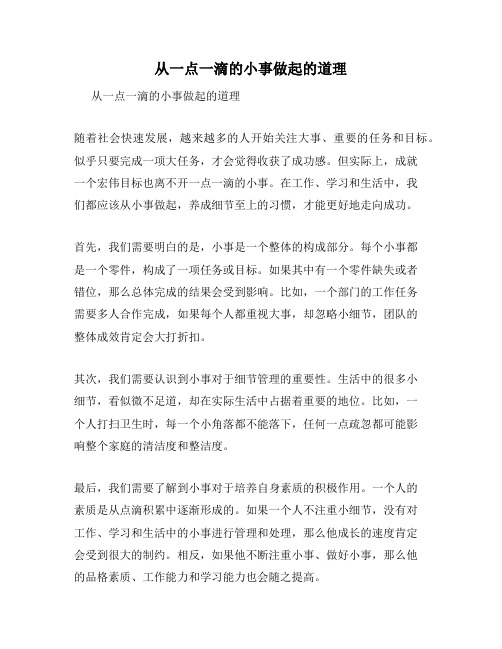 从一点一滴的小事做起的道理

从一点一滴的小事做起的道理

随着社会快速发展，越来越多的人开始关注大事、重要的任务和目标。似乎只要完成一项大任务，才会觉得收获了成功感。但实际上，成就一个宏伟目标也离不开一点一滴的小事。在工作、学习和生活中，我们都应该从小事做起，养成细节至上的习惯，才能更好地走向成功。

首先，我们需要明白的是，小事是一个整体的构成部分。每个小事都是一个零件，构成了一项任务或目标。如果其中有一个零件缺失或者错位，那么总体完成的结果会受到影响。比如，一个部门的工作任务需要多人合作完成，如果每个人都重视大事，却忽略小细节，团队的整体成效肯定会大打折扣。

其次，我们需要认识到小事对于细节管理的重要性。生活中的很多小细节，看似微不足道，却在实际生活中占据着重要的地位。比如，一个人打扫卫生时，每一个小角落都不能落下，任何一点疏忽都可能影响整个家庭的清洁度和整洁度。

最后，我们需要了解到小事对于培养自身素质的积极作用。一个人的素质是从点滴积累中逐渐形成的。如果一个人不注重小细节，没有对工作、学习和生活中的小事进行管理和处理，那么他成长的速度肯定会受到很大的制约。相反，如果他不断注重小事、做好小事，那么他的品格素质、工作能力和学习能力也会随之提高。